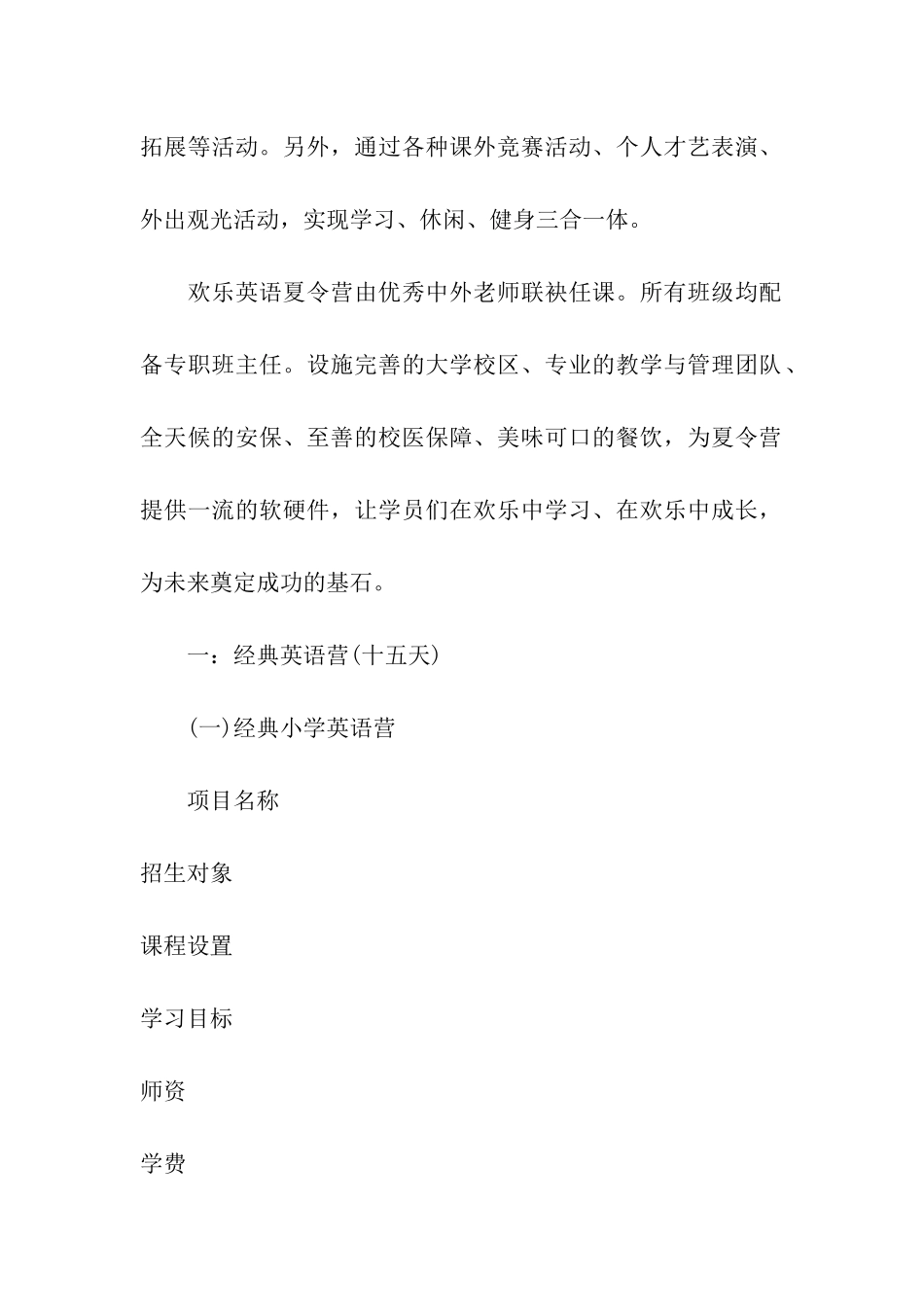 拓展等活动。另外，通过各种课外竞赛活动、个人才艺表演、外出观光活动，实现学习、休闲、健身三合一体。

欢乐英语夏令营由优秀中外老师联袂任课。所有班级均配备专职班主任。设施完善的大学校区、专业的教学与管理团队、全天候的安保、至善的校医保障、美味可口的餐饮，为夏令营提供一流的软硬件，让学员们在欢乐中学习、在欢乐中成长，为未来奠定成功的基石。

一：经典英语营(十五天)

(一)经典小学英语营

项目名称

招生对象

课程设置

学习目标

师资

学费